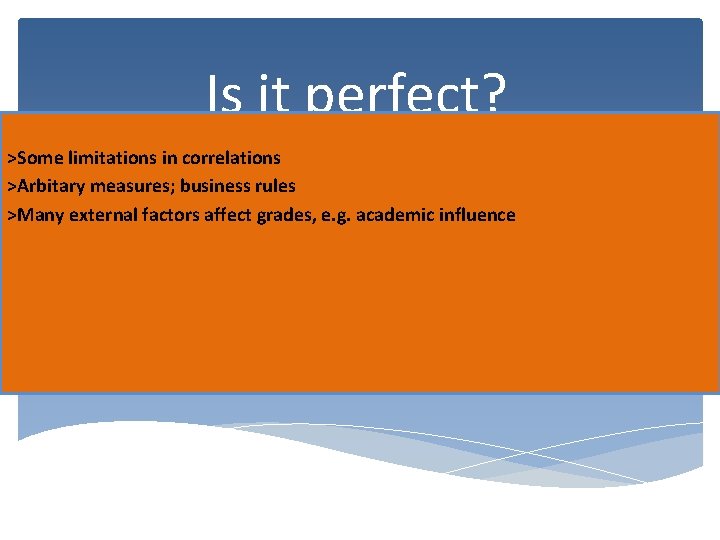 Is it perfect?

>Some limitations in correlations
>Arbitary measures; business rules
>Many external factors affect grades, e.g. academic influence